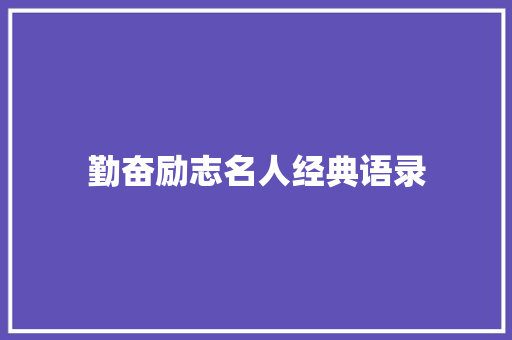 勤奋励志名人经典语录